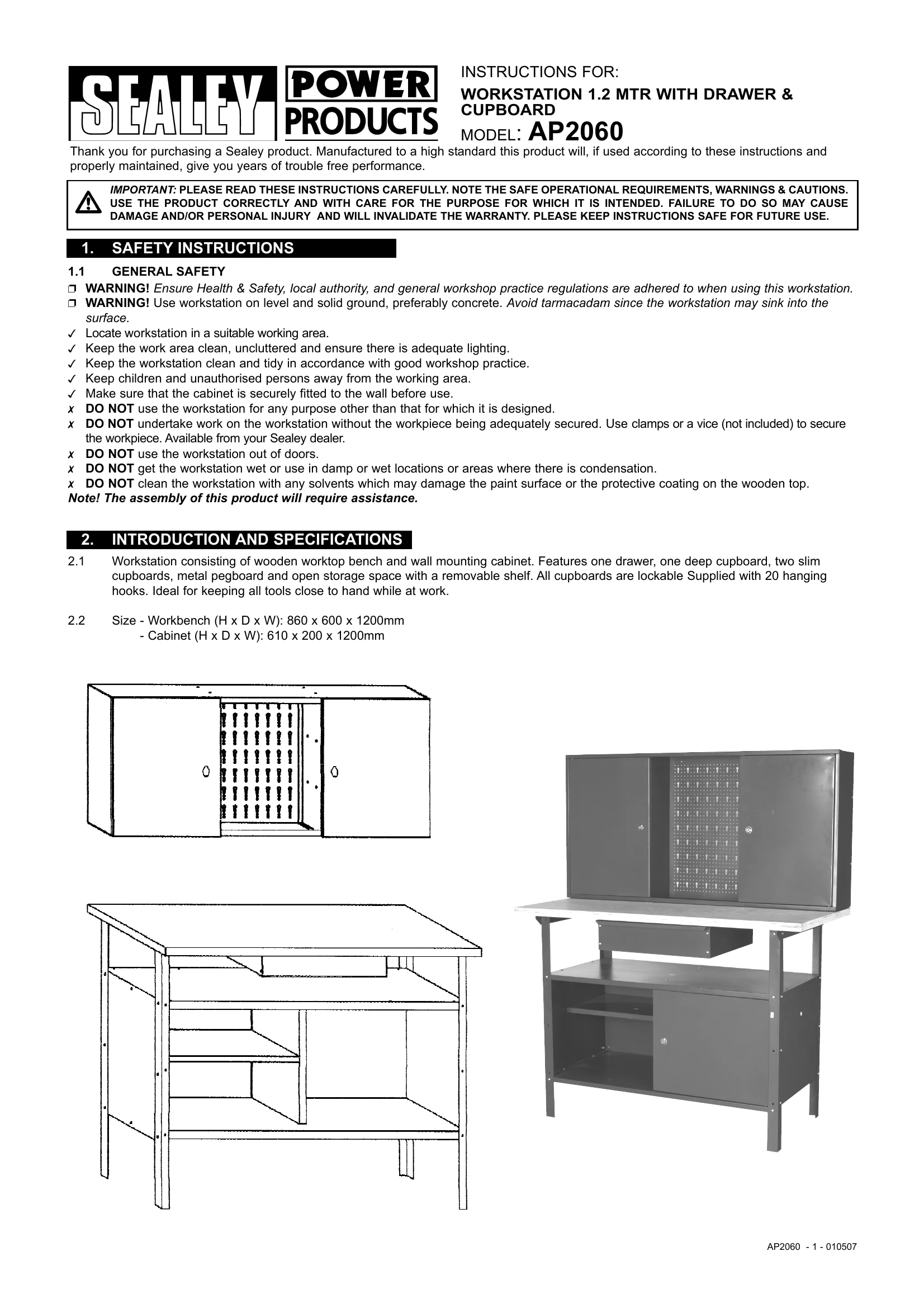 SEALEY POWER PRODUCTS

INSTRUCTIONS FOR:
WORKSTATION 1.2 MTR WITH DRAWER & CUPBOARD
MODEL: AP2060

Thank you for purchasing a Sealey product. Manufactured to a high standard this product will, if used according to these instructions and properly maintained, give you years of trouble free performance.

IMPORTANT: PLEASE READ THESE INSTRUCTIONS CAREFULLY. NOTE THE SAFE OPERATIONAL REQUIREMENTS, WARNINGS & CAUTIONS. USE THE PRODUCT CORRECTLY AND WITH CARE FOR THE PURPOSE FOR WHICH IT IS INTENDED. FAILURE TO DO SO MAY CAUSE DAMAGE AND/OR PERSONAL INJURY AND WILL INVALIDATE THE WARRANTY. PLEASE KEEP INSTRUCTIONS SAFE FOR FUTURE USE.

1. SAFETY INSTRUCTIONS

1.1 GENERAL SAFETY
☐ WARNING! Ensure Health & Safety, local authority, and general workshop practice regulations are adhered to when using this workstation.
☐ WARNING! Use workstation on level and solid ground, preferably concrete. Avoid tarmacadam since the workstation may sink into the surface.
✓ Locate workstation in a suitable working area.
✓ Keep the work area clean, uncluttered and ensure there is adequate lighting.
✓ Keep the workstation clean and tidy in accordance with good workshop practice.
✓ Keep children and unauthorised persons away from the working area.
✓ Make sure that the cabinet is securely fitted to the wall before use.
✗ DO NOT use the workstation for any purpose other than that for which it is designed.
✗ DO NOT undertake work on the workstation without the workpiece being adequately secured. Use clamps or a vice (not included) to secure the workpiece. Available from your Sealey dealer.
✗ DO NOT use the workstation out of doors.
✗ DO NOT get the workstation wet or use in damp or wet locations or areas where there is condensation.
✗ DO NOT clean the workstation with any solvents which may damage the paint surface or the protective coating on the wooden top.
Note! The assembly of this product will require assistance.

2. INTRODUCTION AND SPECIFICATIONS

2.1 Workstation consisting of wooden worktop bench and wall mounting cabinet. Features one drawer, one deep cupboard, two slim cupboards, metal pegboard and open storage space with a removable shelf. All cupboards are lockable Supplied with 20 hanging hooks. Ideal for keeping all tools close to hand while at work.

2.2 Size - Workbench (H x D x W): 860 x 600 x 1200mm
- Cabinet (H x D x W): 610 x 200 x 1200mm

AP2060 - 1 - 010507